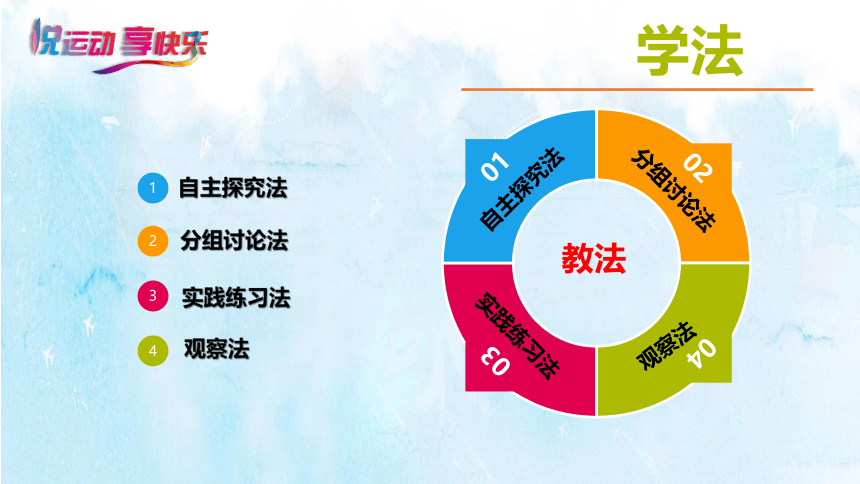 悦运动 享快乐

学法

1 自主探究法

2 分组讨论法

3 实践练习法

4 观察法

01 自主探究法

02 分组讨论法

教法

03 实践练习法

04 观察法